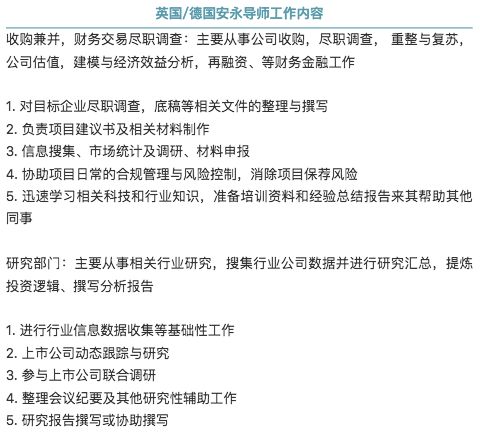 英国/德国安永导师工作内容

收购兼并，财务交易尽职调查：主要从事公司收购，尽职调查， 重整与复苏，公司估值，建模与经济效益分析，再融资、等财务金融工作

1. 对目标企业尽职调查，底稿等相关文件的整理与撰写
2. 负责项目建议书及相关材料制作
3. 信息搜集、市场统计及调研、材料申报
4. 协助项目日常的合规管理与风险控制，消除项目保荐风险
5. 迅速学习相关科技和行业知识，准备培训资料和经验总结报告来其帮助其他同事

研究部门：主要从事相关行业研究，搜集行业公司数据并进行研究汇总，提炼投资逻辑、撰写分析报告

1. 进行行业信息数据收集等基础性工作
2. 上市公司动态跟踪与研究
3. 参与上市公司联合调研
4. 整理会议纪要及其他研究性辅助工作
5. 研究报告撰写或协助撰写